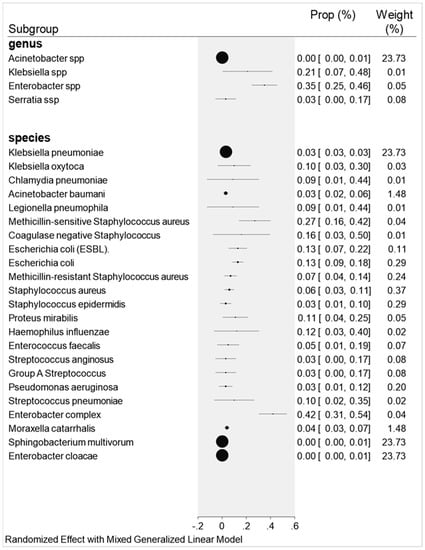 | Subgroup | Prop (%) | Weight (%) |
|---|---|---|
| **genus** | | |
| Acinetobacter spp | 0.00 [ 0.00, 0.01] | 23.73 |
| Klebsiella spp | 0.21 [ 0.07, 0.48] | 0.01 |
| Enterobacter spp | 0.35 [ 0.25, 0.46] | 0.05 |
| Serratia ssp | 0.03 [ 0.00, 0.17] | 0.08 |
| **species** | | |
| Klebsiella pneumoniae | 0.03 [ 0.03, 0.03] | 23.73 |
| Klebsiella oxytoca | 0.10 [ 0.03, 0.30] | 0.03 |
| Chlamydia pneumoniae | 0.09 [ 0.01, 0.44] | 0.01 |
| Acinetobacter baumani | 0.03 [ 0.02, 0.06] | 1.48 |
| Legionella pneumophila | 0.09 [ 0.01, 0.44] | 0.01 |
| Methicillin-sensitive Staphylococcus aureus | 0.27 [ 0.16, 0.42] | 0.04 |
| Coagulase negative Staphylococcus | 0.16 [ 0.03, 0.50] | 0.01 |
| Escherichia coli (ESBL). | 0.13 [ 0.07, 0.22] | 0.11 |
| Escherichia coli | 0.13 [ 0.09, 0.18] | 0.29 |
| Methicillin-resistant Staphylococcus aureus | 0.07 [ 0.04, 0.14] | 0.24 |
| Staphylococcus aureus | 0.06 [ 0.03, 0.11] | 0.37 |
| Staphylococcus epidermidis | 0.03 [ 0.01, 0.10] | 0.29 |
| Proteus mirabilis | 0.11 [ 0.04, 0.25] | 0.05 |
| Haemophilus influenzae | 0.12 [ 0.03, 0.40] | 0.02 |
| Enterococcus faecalis | 0.05 [ 0.01, 0.19] | 0.07 |
| Streptococcus anginosus | 0.03 [ 0.00, 0.17] | 0.08 |
| Group A Streptococcus | 0.03 [ 0.00, 0.17] | 0.08 |
| Pseudomonas aeruginosa | 0.03 [ 0.01, 0.12] | 0.20 |
| Streptococcus pneumoniae | 0.10 [ 0.02, 0.35] | 0.02 |
| Enterobacter complex | 0.42 [ 0.31, 0.54] | 0.04 |
| Moraxella catarrhalis | 0.04 [ 0.03, 0.07] | 1.48 |
| Sphingobacterium multivorum | 0.00 [ 0.00, 0.01] | 23.73 |
| Enterobacter cloacae | 0.00 [ 0.00, 0.01] | 23.73 |

-.2 0 .2 .4 .6

Randomized Effect with Mixed Generalized Linear Model